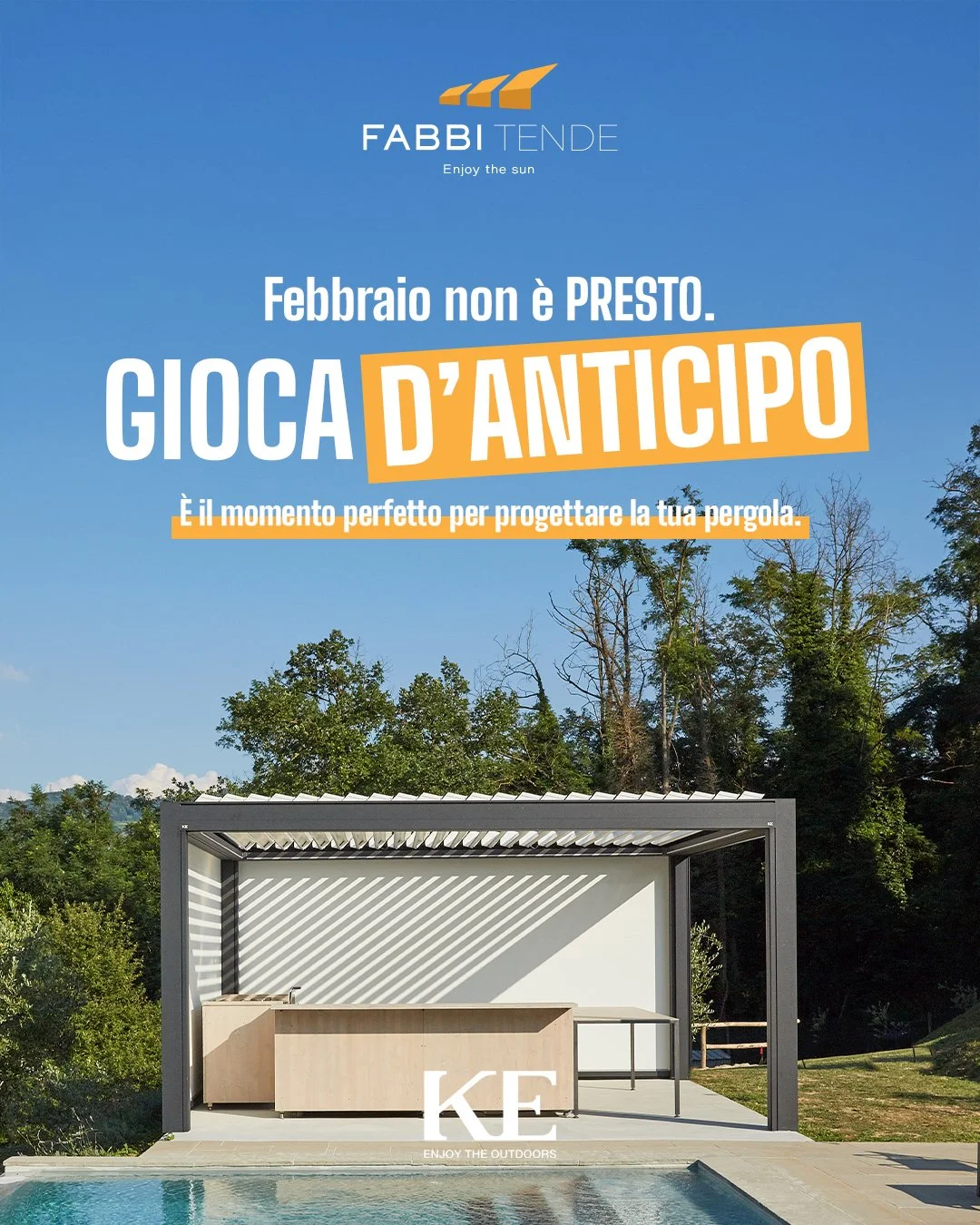 FABBI TENDE
Enjoy the sun

Febbraio non è PRESTO.
GIOCA D'ANTICIPO
È il momento perfetto per progettare la tua pergola.

KE
ENJOY THE OUTDOORS